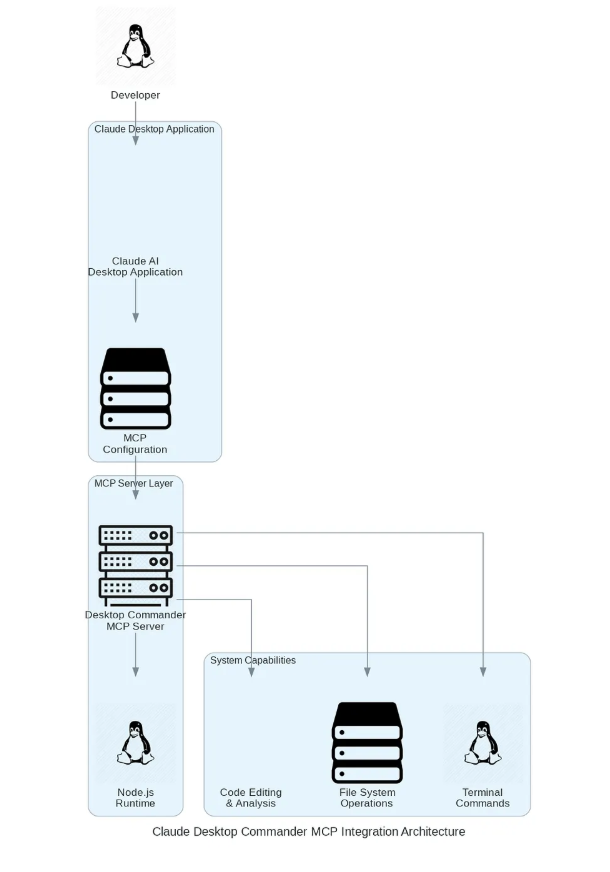 Developer

Claude Desktop Application

Claude AI
Desktop Application

MCP
Configuration

MCP Server Layer

Desktop Commander
MCP Server

Node.js
Runtime

System Capabilities

Code Editing
& Analysis

File System
Operations

Terminal
Commands

Claude Desktop Commander MCP Integration Architecture